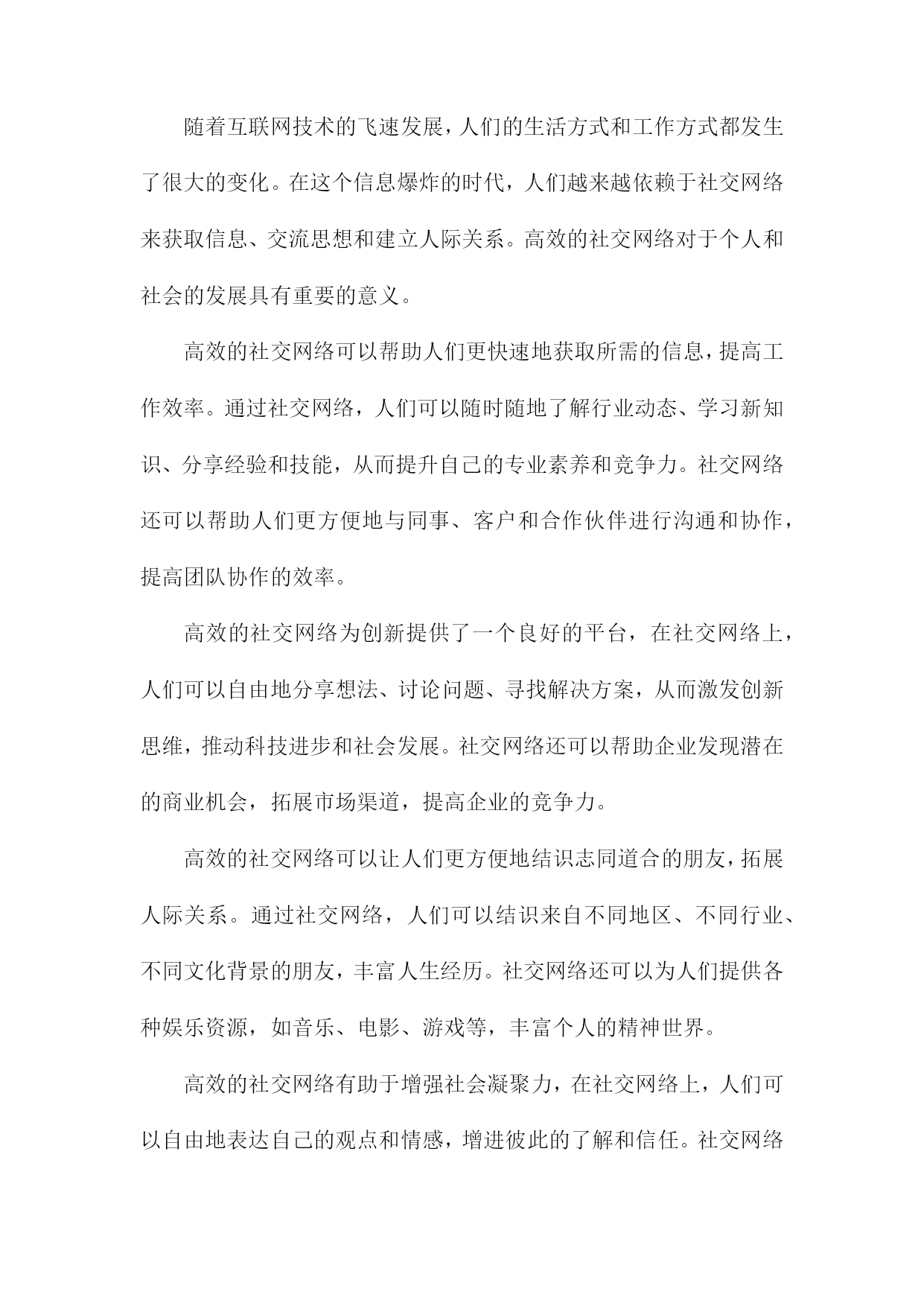 随着互联网技术的飞速发展，人们的生活方式和工作方式都发生了很大的变化。在这个信息爆炸的时代，人们越来越依赖于社交网络来获取信息、交流思想和建立人际关系。高效的社交网络对于个人和社会的发展具有重要的意义。

高效的社交网络可以帮助人们更快速地获取所需的信息，提高工作效率。通过社交网络，人们可以随时随地了解行业动态、学习新知识、分享经验和技能，从而提升自己的专业素养和竞争力。社交网络还可以帮助人们更方便地与同事、客户和合作伙伴进行沟通和协作，提高团队协作的效率。

高效的社交网络为创新提供了一个良好的平台，在社交网络上，人们可以自由地分享想法、讨论问题、寻找解决方案，从而激发创新思维，推动科技进步和社会发展。社交网络还可以帮助企业发现潜在的商业机会，拓展市场渠道，提高企业的竞争力。

高效的社交网络可以让人们更方便地结识志同道合的朋友，拓展人际关系。通过社交网络，人们可以结识来自不同地区、不同行业、不同文化背景的朋友，丰富人生经历。社交网络还可以为人们提供各种娱乐资源，如音乐、电影、游戏等，丰富个人的精神世界。

高效的社交网络有助于增强社会凝聚力，在社交网络上，人们可以自由地表达自己的观点和情感，增进彼此的了解和信任。社交网络